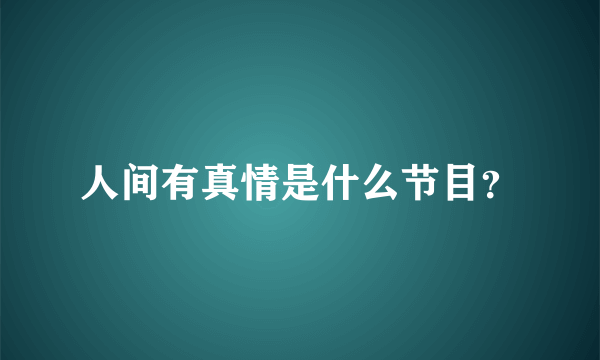 人间有真情是什么节目?